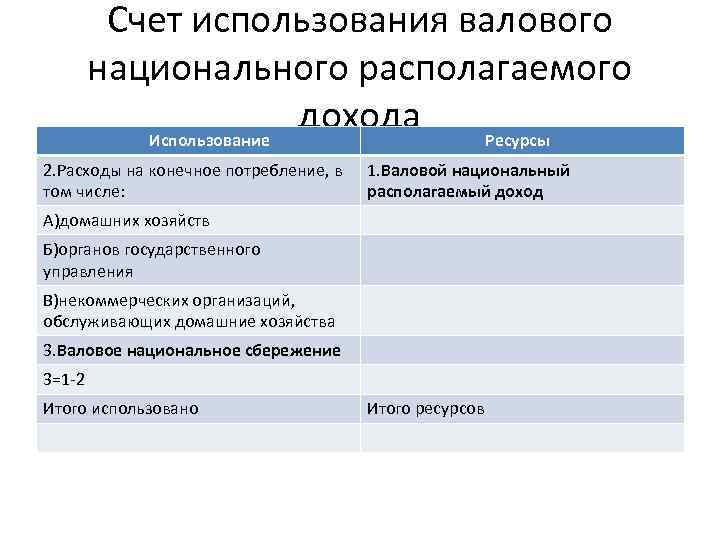 Счет использования валового национального располагаемого дохода

| Использование | Ресурсы |
|---|---|
| 2.Расходы на конечное потребление, в том числе: | 1.Валовой национальный располагаемый доход |
| А)домашних хозяйств | |
| Б)органов государственного управления | |
| В)некоммерческих организаций, обслуживающих домашние хозяйства | |
| 3.Валовое национальное сбережение | |
| 3=1-2 | |
| Итого использовано | Итого ресурсов |
| | |